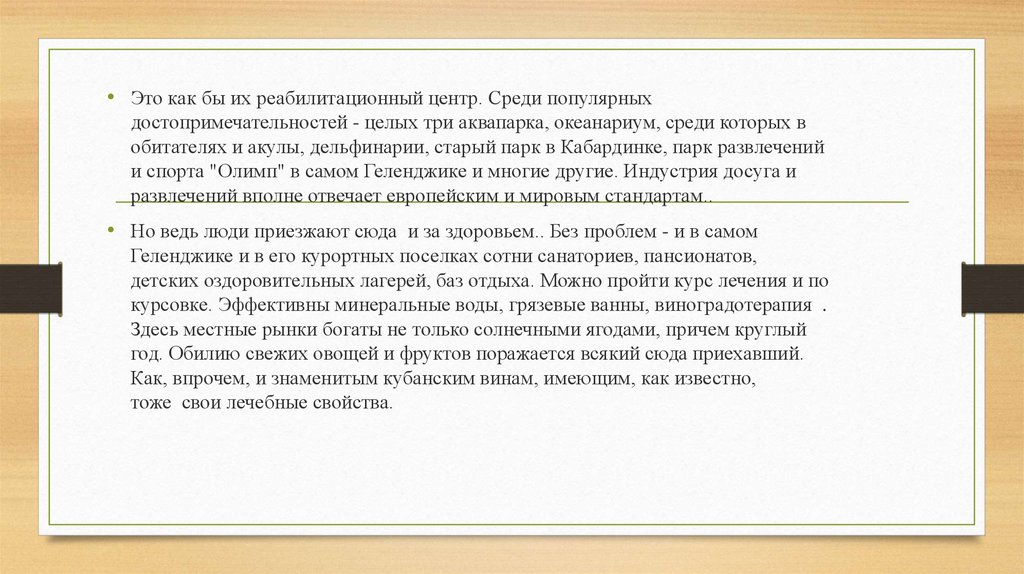 • Это как бы их реабилитационный центр. Среди популярных достопримечательностей - целых три аквапарка, океанариум, среди которых в обитателях и акулы, дельфинарии, старый парк в Кабардинке, парк развлечений и спорта "Олимп" в самом Геленджике и многие другие. Индустрия досуга и развлечений вполне отвечает европейским и мировым стандартам..

• Но ведь люди приезжают сюда и за здоровьем.. Без проблем - и в самом Геленджике и в его курортных поселках сотни санаториев, пансионатов, детских оздоровительных лагерей, баз отдыха. Можно пройти курс лечения и по курсовке. Эффективны минеральные воды, грязевые ванны, виноградотерапия . Здесь местные рынки богаты не только солнечными ягодами, причем круглый год. Обилию свежих овощей и фруктов поражается всякий сюда приехавший. Как, впрочем, и знаменитым кубанским винам, имеющим, как известно, тоже свои лечебные свойства.